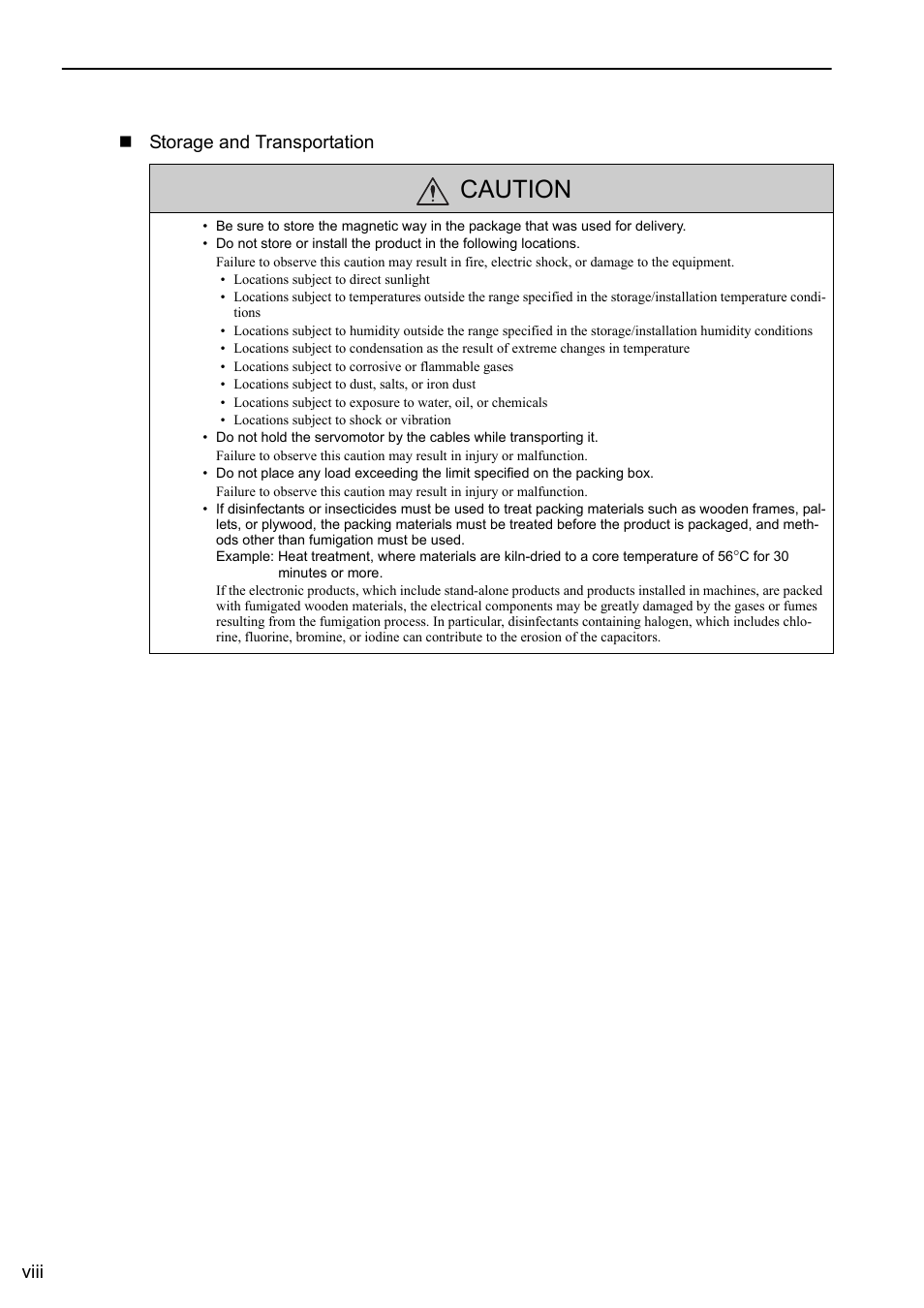 ■ Storage and Transportation

CAUTION

• Be sure to store the magnetic way in the package that was used for delivery.
• Do not store or install the product in the following locations.
Failure to observe this caution may result in fire, electric shock, or damage to the equipment.
• Locations subject to direct sunlight
• Locations subject to temperatures outside the range specified in the storage/installation temperature conditions
• Locations subject to humidity outside the range specified in the storage/installation humidity conditions
• Locations subject to condensation as the result of extreme changes in temperature
• Locations subject to corrosive or flammable gases
• Locations subject to dust, salts, or iron dust
• Locations subject to exposure to water, oil, or chemicals
• Locations subject to shock or vibration
• Do not hold the servomotor by the cables while transporting it.
Failure to observe this caution may result in injury or malfunction.
• Do not place any load exceeding the limit specified on the packing box.
Failure to observe this caution may result in injury or malfunction.
• If disinfectants or insecticides must be used to treat packing materials such as wooden frames, pallets, or plywood, the packing materials must be treated before the product is packaged, and methods other than fumigation must be used.
Example: Heat treatment, where materials are kiln-dried to a core temperature of 56°C for 30 minutes or more.
If the electronic products, which include stand-alone products and products installed in machines, are packed with fumigated wooden materials, the electrical components may be greatly damaged by the gases or fumes resulting from the fumigation process. In particular, disinfectants containing halogen, which includes chlorine, fluorine, bromine, or iodine can contribute to the erosion of the capacitors.

viii